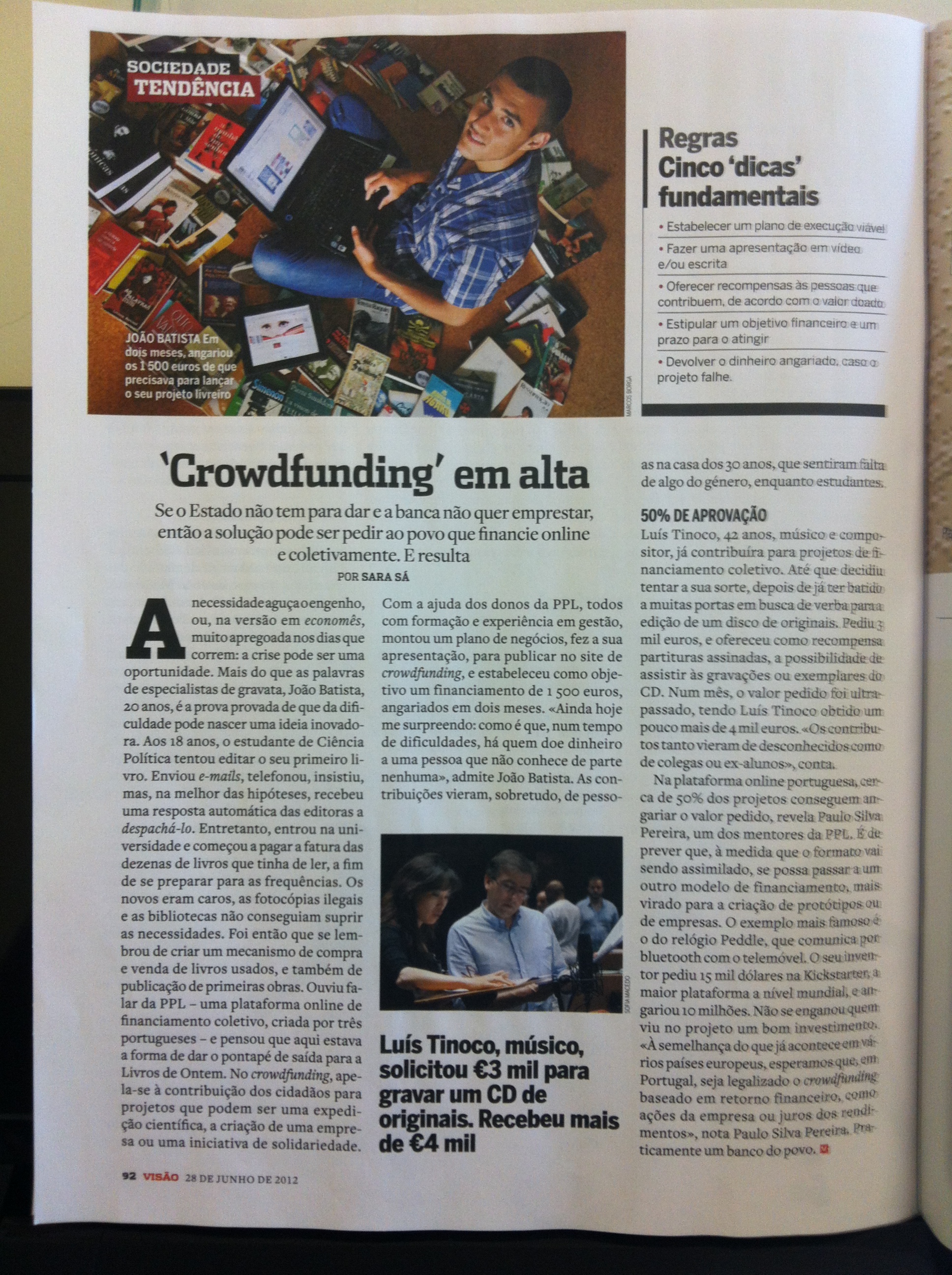 SOCIEDADE
TENDÊNCIA

JOÃO BATISTA Em dois meses, angariou os 1 500 euros de que precisava para lançar o seu projeto livreiro

MARCOS BORGA

Regras
Cinco 'dicas' fundamentais

• Estabelecer um plano de execução viável
• Fazer uma apresentação em vídeo e/ou escrita
• Oferecer recompensas às pessoas que contribuem, de acordo com o valor doado
• Estipular um objetivo financeiro e um prazo para o atingir
• Devolver o dinheiro angariado, caso o projeto falhe.

'Crowdfunding' em alta

Se o Estado não tem para dar e a banca não quer emprestar, então a solução pode ser pedir ao povo que financie online e coletivamente. E resulta

POR SARA SÁ

A necessidade aguça o engenho, ou, na versão em economês, muito apregoada nos dias que correm: a crise pode ser uma oportunidade. Mais do que as palavras de especialistas de gravata, João Batista, 20 anos, é a prova provada de que da dificuldade pode nascer uma ideia inovadora. Aos 18 anos, o estudante de Ciência Política tentou editar o seu primeiro livro. Enviou e-mails, telefonou, insistiu, mas, na melhor das hipóteses, recebeu uma resposta automática das editoras a despachá-lo. Entretanto, entrou na universidade e começou a pagar a fatura das dezenas de livros que tinha de ler, a fim de se preparar para as frequências. Os novos eram caros, as fotocópias ilegais e as bibliotecas não conseguiam suprir as necessidades. Foi então que se lembrou de criar um mecanismo de compra e venda de livros usados, e também de publicação de primeiras obras. Ouviu falar da PPL – uma plataforma online de financiamento coletivo, criada por três portugueses – e pensou que aqui estava a forma de dar o pontapé de saída para a Livros de Ontem. No crowdfunding, apela-se à contribuição dos cidadãos para projetos que podem ser uma expedição científica, a criação de uma empresa ou uma iniciativa de solidariedade.

Com a ajuda dos donos da PPL, todos com formação e experiência em gestão, montou um plano de negócios, fez a sua apresentação, para publicar no site de crowdfunding, e estabeleceu como objetivo um financiamento de 1 500 euros, angariados em dois meses. «Ainda hoje me surpreendo: como é que, num tempo de dificuldades, há quem doe dinheiro a uma pessoa que não conhece de parte nenhuma», admite João Batista. As contribuições vieram, sobretudo, de pessoas na casa dos 30 anos, que sentiram falta de algo do género, enquanto estudantes.

SOFIA MACEDO

Luís Tinoco, músico, solicitou €3 mil para gravar um CD de originais. Recebeu mais de €4 mil

50% DE APROVAÇÃO
Luís Tinoco, 42 anos, músico e compositor, já contribuíra para projetos de financiamento coletivo. Até que decidiu tentar a sua sorte, depois de já ter batido a muitas portas em busca de verba para a edição de um disco de originais. Pediu 3 mil euros, e ofereceu como recompensa partituras assinadas, a possibilidade de assistir às gravações ou exemplares do CD. Num mês, o valor pedido foi ultrapassado, tendo Luís Tinoco obtido um pouco mais de 4 mil euros. «Os contributos tanto vieram de desconhecidos como de colegas ou ex-alunos», conta.

Na plataforma online portuguesa, cerca de 50% dos projetos conseguem angariar o valor pedido, revela Paulo Silva Pereira, um dos mentores da PPL. É de prever que, à medida que o formato vai sendo assimilado, se possa passar a um outro modelo de financiamento, mais virado para a criação de protótipos ou de empresas. O exemplo mais famoso é o do relógio Peddle, que comunica por bluetooth com o telemóvel. O seu inventor pediu 15 mil dólares na Kickstarter, a maior plataforma a nível mundial, e angariou 10 milhões. Não se enganou quem viu no projeto um bom investimento. «À semelhança do que já acontece em vários países europeus, esperamos que, em Portugal, seja legalizado o crowdfunding baseado em retorno financeiro, como ações da empresa ou juros dos rendimentos», nota Paulo Silva Pereira. Praticamente um banco do povo.

92 VISÃO 28 DE JUNHO DE 2012